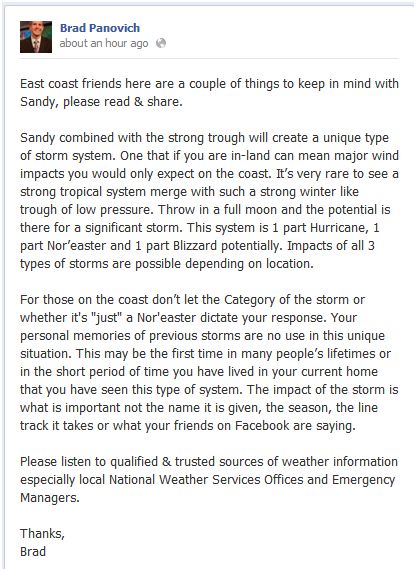 Brad Panovich
about an hour ago

East coast friends here are a couple of things to keep in mind with Sandy, please read & share.

Sandy combined with the strong trough will create a unique type of storm system. One that if you are in-land can mean major wind impacts you would only expect on the coast. It's very rare to see a strong tropical system merge with such a strong winter like trough of low pressure. Throw in a full moon and the potential is there for a significant storm. This system is 1 part Hurricane, 1 part Nor'easter and 1 part Blizzard potentially. Impacts of all 3 types of storms are possible depending on location.

For those on the coast don't let the Category of the storm or whether it's "just" a Nor'easter dictate your response. Your personal memories of previous storms are no use in this unique situation. This may be the first time in many people's lifetimes or in the short period of time you have lived in your current home that you have seen this type of system. The impact of the storm is what is important not the name it is given, the season, the line track it takes or what your friends on Facebook are saying.

Please listen to qualified & trusted sources of weather information especially local National Weather Services Offices and Emergency Managers.

Thanks,
Brad